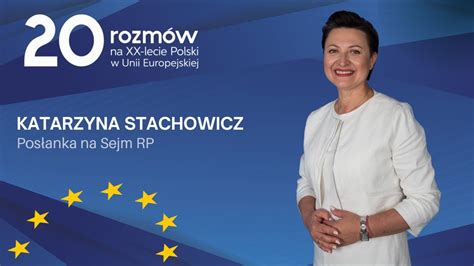 20 rozmów na XX-lecie Polski w Unii Europejskiej

KATARZYNA STACHOWICZ
Posłanka na Sejm RP